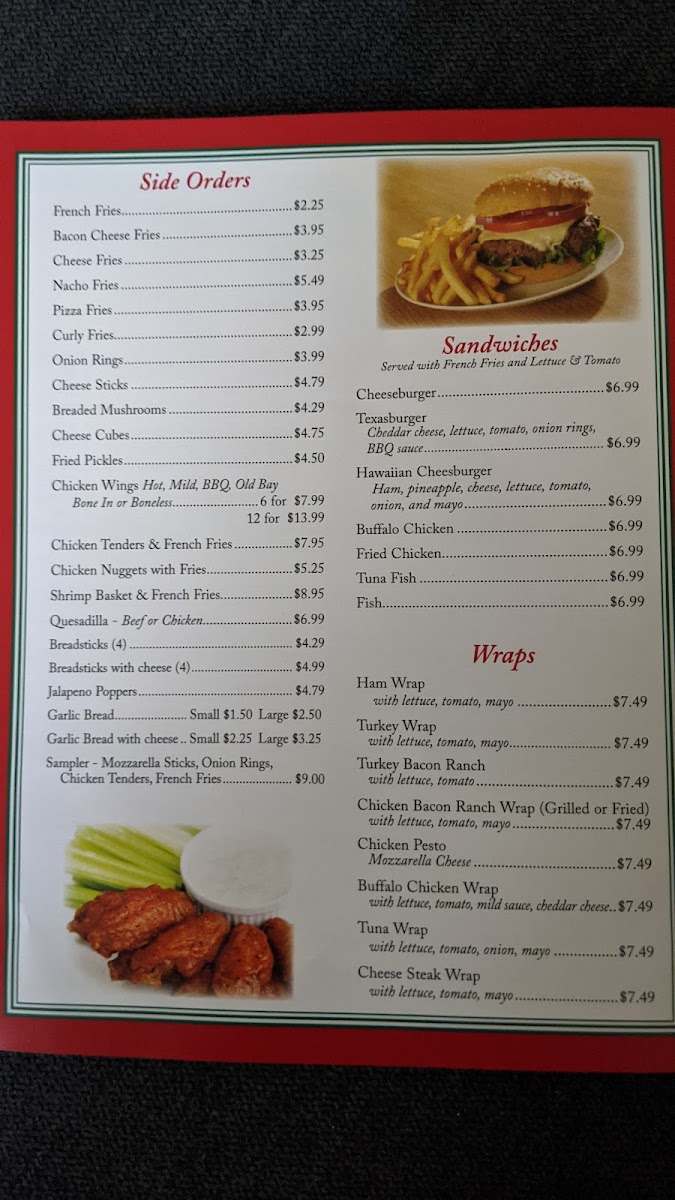 Side Orders

French Fries $2.25
Bacon Cheese Fries $3.95
Cheese Fries $3.25
Nacho Fries $5.49
Pizza Fries $3.95
Curly Fries $2.99
Onion Rings $3.99
Cheese Sticks $4.79
Breaded Mushrooms $4.29
Cheese Cubes $4.75
Fried Pickles $4.50
Chicken Wings Hot, Mild, BBQ, Old Bay
Bone In or Boneless 6 for $7.99
12 for $13.99
Chicken Tenders & French Fries $7.95
Chicken Nuggets with Fries $5.25
Shrimp Basket & French Fries $8.95
Quesadilla - Beef or Chicken $6.99
Breadsticks (4) $4.29
Breadsticks with cheese (4) $4.99
Jalapeno Poppers $4.79
Garlic Bread Small $1.50 Large $2.50
Garlic Bread with cheese Small $2.25 Large $3.25
Sampler - Mozzarella Sticks, Onion Rings, Chicken Tenders, French Fries $9.00

Sandwiches
Served with French Fries and Lettuce & Tomato

Cheeseburger $6.99
Texasburger
Cheddar cheese, lettuce, tomato, onion rings, BBQ sauce $6.99
Hawaiian Cheesburger
Ham, pineapple, cheese, lettuce, tomato, onion, and mayo $6.99
Buffalo Chicken $6.99
Fried Chicken $6.99
Tuna Fish $6.99
Fish $6.99

Wraps

Ham Wrap
with lettuce, tomato, mayo $7.49
Turkey Wrap
with lettuce, tomato, mayo $7.49
Turkey Bacon Ranch
with lettuce, tomato $7.49
Chicken Bacon Ranch Wrap (Grilled or Fried)
with lettuce, tomato, mayo $7.49
Chicken Pesto
Mozzarella Cheese $7.49
Buffalo Chicken Wrap
with lettuce, tomato, mild sauce, cheddar cheese $7.49
Tuna Wrap
with lettuce, tomato, onion, mayo $7.49
Cheese Steak Wrap
with lettuce, tomato, mayo $7.49